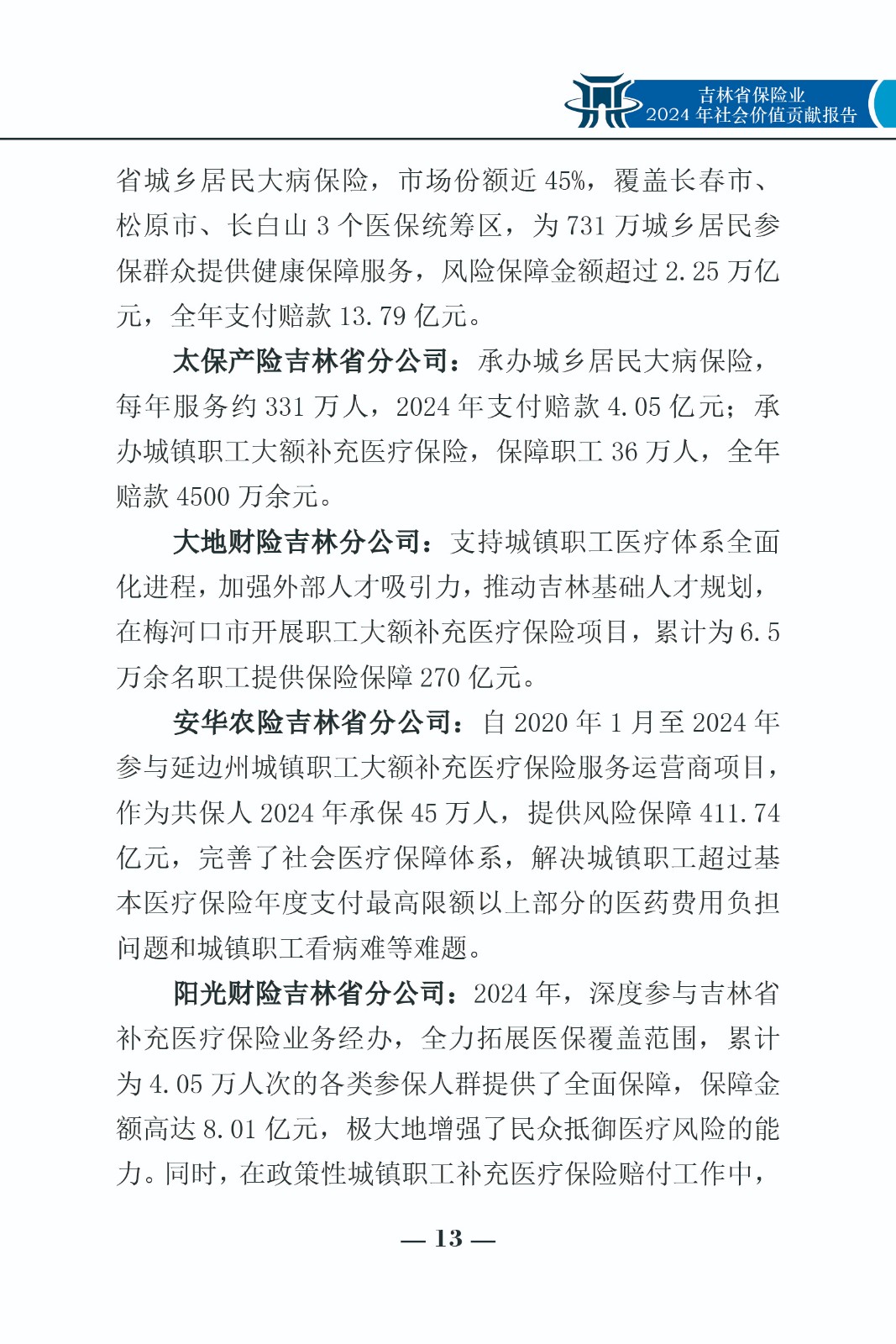 吉林省保险业
2024 年社会价值贡献报告

省城乡居民大病保险，市场份额近 45%，覆盖长春市、松原市、长白山 3 个医保统筹区，为 731 万城乡居民参保群众提供健康保障服务，风险保障金额超过 2.25 万亿元，全年支付赔款 13.79 亿元。

太保产险吉林省分公司：承办城乡居民大病保险，每年服务约 331 万人，2024 年支付赔款 4.05 亿元；承办城镇职工大额补充医疗保险，保障职工 36 万人，全年赔款 4500 万余元。

大地财险吉林分公司：支持城镇职工医疗体系全面化进程，加强外部人才吸引力，推动吉林基础人才规划，在梅河口市开展职工大额补充医疗保险项目，累计为 6.5 万余名职工提供保险保障 270 亿元。

安华农险吉林省分公司：自 2020 年 1 月至 2024 年参与延边州城镇职工大额补充医疗保险服务运营商项目，作为共保人 2024 年承保 45 万人，提供风险保障 411.74 亿元，完善了社会医疗保障体系，解决城镇职工超过基本医疗保险年度支付最高限额以上部分的医药费用负担问题和城镇职工看病难等难题。

阳光财险吉林省分公司：2024 年，深度参与吉林省补充医疗保险业务经办，全力拓展医保覆盖范围，累计为 4.05 万人次的各类参保人群提供了全面保障，保障金额高达 8.01 亿元，极大地增强了民众抵御医疗风险的能力。同时，在政策性城镇职工补充医疗保险赔付工作中，

— 13 —